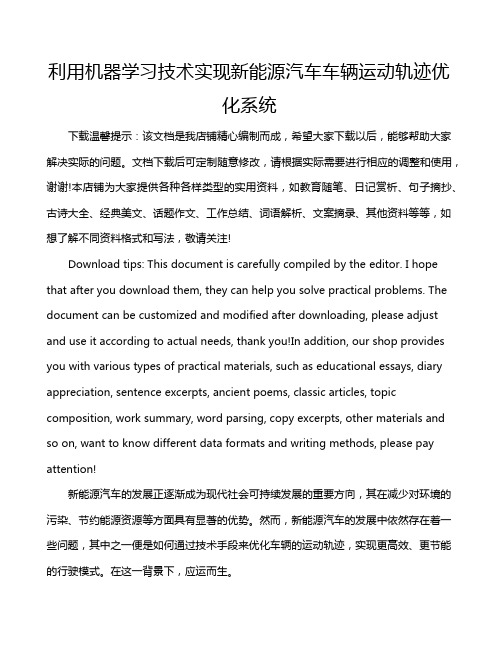 利用机器学习技术实现新能源汽车车辆运动轨迹优化系统

下载温馨提示：该文档是我店铺精心编制而成，希望大家下载以后，能够帮助大家解决实际的问题。文档下载后可定制随意修改，请根据实际需要进行相应的调整和使用，谢谢!本店铺为大家提供各种各样类型的实用资料，如教育随笔、日记赏析、句子摘抄、古诗大全、经典美文、话题作文、工作总结、词语解析、文案摘录、其他资料等等，如想了解不同资料格式和写法，敬请关注!

Download tips: This document is carefully compiled by the editor. I hope that after you download them, they can help you solve practical problems. The document can be customized and modified after downloading, please adjust and use it according to actual needs, thank you!In addition, our shop provides you with various types of practical materials, such as educational essays, diary appreciation, sentence excerpts, ancient poems, classic articles, topic composition, work summary, word parsing, copy excerpts, other materials and so on, want to know different data formats and writing methods, please pay attention!

新能源汽车的发展正逐渐成为现代社会可持续发展的重要方向，其在减少对环境的污染、节约能源资源等方面具有显著的优势。然而，新能源汽车的发展中依然存在着一些问题，其中之一便是如何通过技术手段来优化车辆的运动轨迹，实现更高效、更节能的行驶模式。在这一背景下，应运而生。